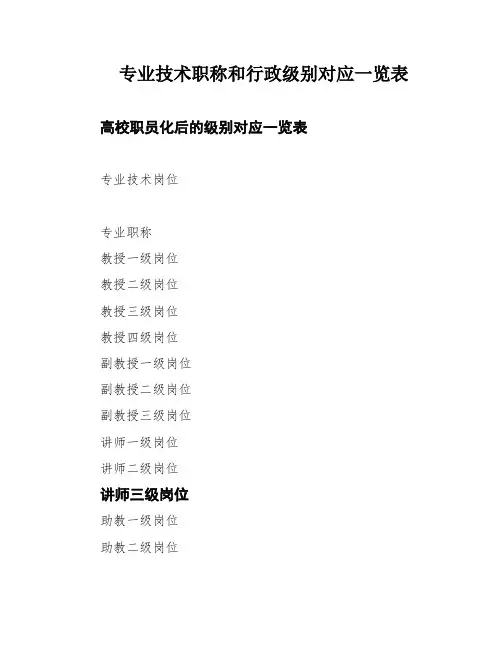 专业技术职称和行政级别对应一览表

高校职员化后的级别对应一览表

专业技术岗位

专业职称
教授一级岗位
教授二级岗位
教授三级岗位
教授四级岗位
副教授一级岗位
副教授二级岗位
副教授三级岗位
讲师一级岗位
讲师二级岗位
讲师三级岗位
助教一级岗位
助教二级岗位